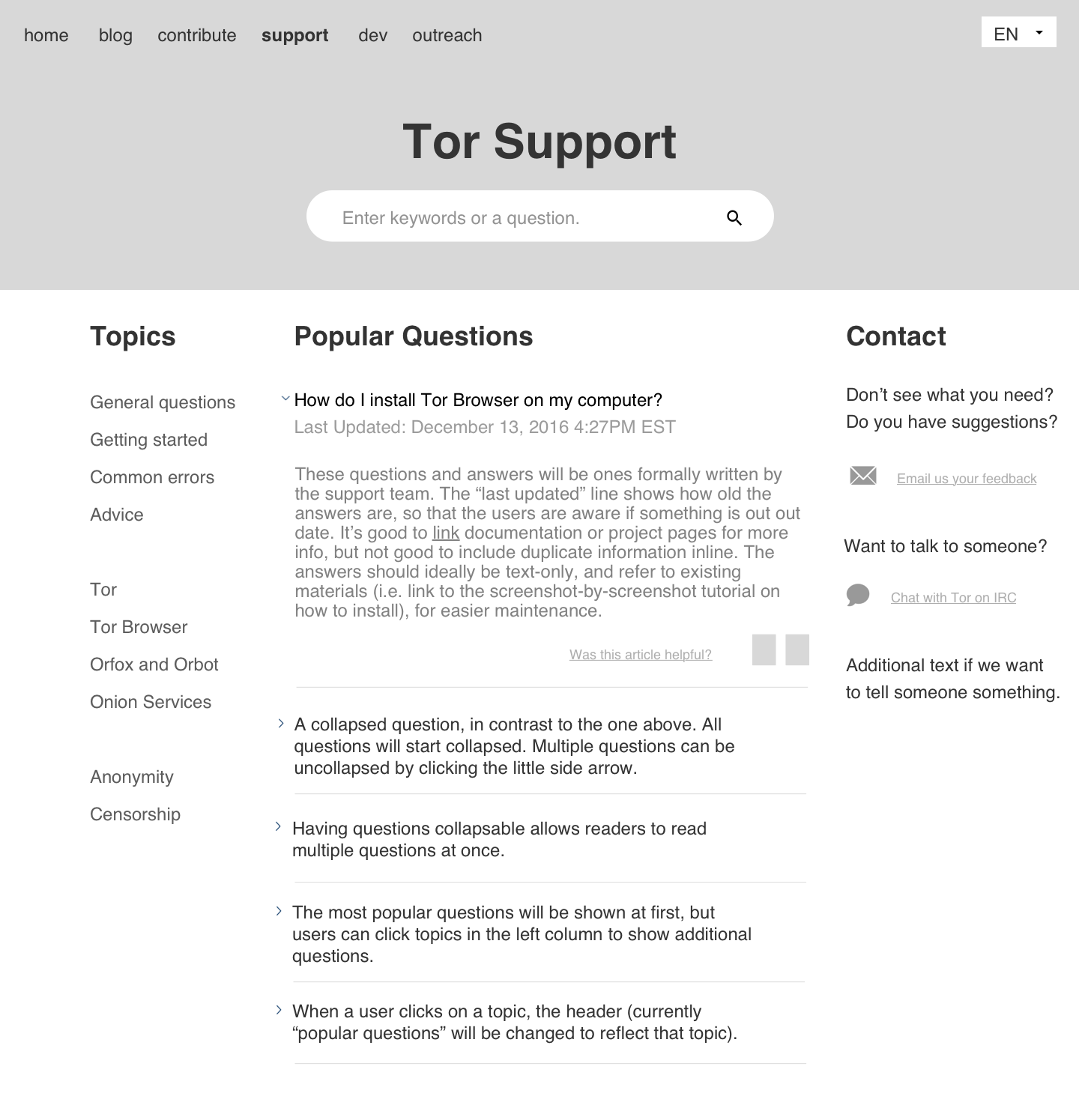 home blog contribute support dev outreach

EN

Tor Support

Enter keywords or a question.

Topics

General questions

Getting started

Common errors

Advice

Tor

Tor Browser

Orfox and Orbot

Onion Services

Anonymity

Censorship

Popular Questions

How do I install Tor Browser on my computer?

Last Updated: December 13, 2016 4:27PM EST

These questions and answers will be ones formally written by the support team. The “last updated” line shows how old the answers are, so that the users are aware if something is out out date. It’s good to link documentation or project pages for more info, but not good to include duplicate information inline. The answers should ideally be text-only, and refer to existing materials (i.e. link to the screenshot-by-screenshot tutorial on how to install), for easier maintenance.

Was this article helpful?

A collapsed question, in contrast to the one above. All questions will start collapsed. Multiple questions can be uncollapsed by clicking the little side arrow.

Having questions collapsable allows readers to read multiple questions at once.

The most popular questions will be shown at first, but users can click topics in the left column to show additional questions.

When a user clicks on a topic, the header (currently “popular questions” will be changed to reflect that topic).

Contact

Don’t see what you need? Do you have suggestions?

Email us your feedback

Want to talk to someone?

Chat with Tor on IRC

Additional text if we want to tell someone something.